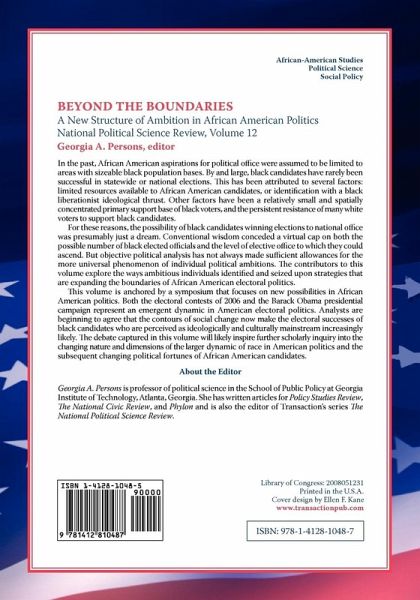 African-American Studies
Political Science
Social Policy

BEYOND THE BOUNDARIES
A New Structure of Ambition in African American Politics
National Political Science Review, Volume 12
Georgia A. Persons, editor

In the past, African American aspirations for political office were assumed to be limited to areas with sizeable black population bases. By and large, black candidates have rarely been successful in statewide or national elections. This has been attributed to several factors: limited resources available to African American candidates, or identification with a black liberationist ideological thrust. Other factors have been a relatively small and spatially concentrated primary support base of black voters, and the persistent resistance of many white voters to support black candidates.

For these reasons, the possibility of black candidates winning elections to national office was presumably just a dream. Conventional wisdom conceded a virtual cap on both the possible number of black elected officials and the level of elective office to which they could ascend. But objective political analysis has not always made sufficient allowances for the more universal phenomenon of individual political ambitions. The contributors to this volume explore the ways ambitious individuals identified and seized upon strategies that are expanding the boundaries of African American electoral politics.

This volume is anchored by a symposium that focuses on new possibilities in African American politics. Both the electoral contests of 2006 and the Barack Obama presidential campaign represent an emergent dynamic in American electoral politics. Analysts are beginning to agree that the contours of social change now make the electoral successes of black candidates who are perceived as ideologically and culturally mainstream increasingly likely. The debate captured in this volume will likely inspire further scholarly inquiry into the changing nature and dimensions of the larger dynamic of race in American politics and the subsequent changing political fortunes of African American candidates.

About the Editor

Georgia A. Persons is professor of political science in the School of Public Policy at Georgia Institute of Technology, Atlanta, Georgia. She has written articles for Policy Studies Review, The National Civic Review, and Phylon and is also the editor of Transaction's series The National Political Science Review.

ISBN 1-4128-1048-5
90000
9 781412 810487

Library of Congress: 2008051231
Printed in the U.S.A.
Cover design by Ellen F. Kane
www.transactionpub.com

ISBN: 978-1-4128-1048-7